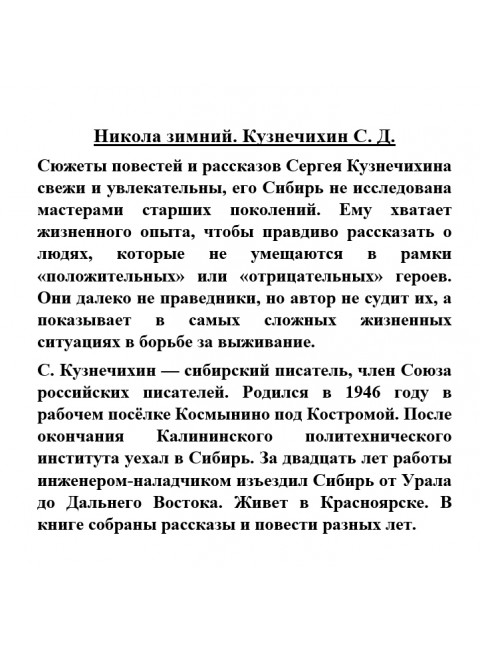 Никола зимний. Кузнечихин С. Д.

Сюжеты повестей и рассказов Сергея Кузнечихина свежи и увлекательны, его Сибирь не исследована мастерами старших поколений. Ему хватает жизненного опыта, чтобы правдиво рассказать о людях, которые не умещаются в рамки «положительных» или «отрицательных» героев. Они далеко не праведники, но автор не судит их, а показывает в самых сложных жизненных ситуациях в борьбе за выживание.

С. Кузнечихин — сибирский писатель, член Союза российских писателей. Родился в 1946 году в рабочем посёлке Космынино под Костромой. После окончания Калининского политехнического института уехал в Сибирь. За двадцать лет работы инженером-наладчиком изъездил Сибирь от Урала до Дальнего Востока. Живет в Красноярске. В книге собраны рассказы и повести разных лет.